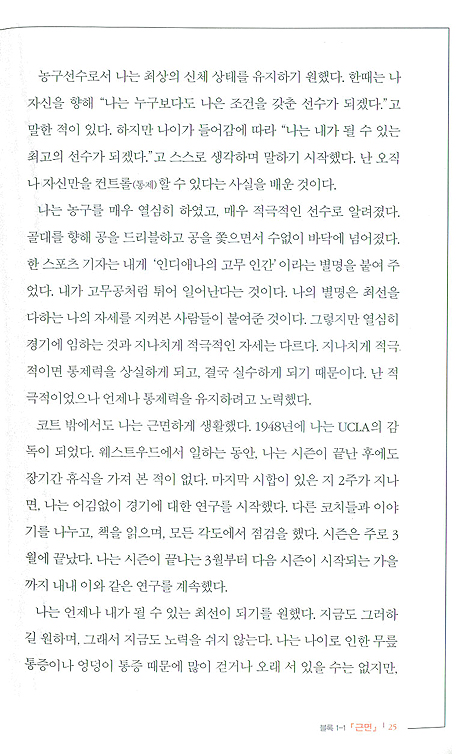 농구선수로서 나는 최상의 신체 상태를 유지하기 원했다. 한때는 나 자신을 향해 "나는 누구보다도 나은 조건을 갖춘 선수가 되겠다."고 말한 적이 있다. 하지만 나이가 들어감에 따라 "나는 내가 될 수 있는 최고의 선수가 되겠다."고 스스로 생각하며 말하기 시작했다. 난 오직 나 자신만을 컨트롤(통제)할 수 있다는 사실을 배운 것이다.

나는 농구를 매우 열심히 하였고, 매우 적극적인 선수로 알려졌다. 골대를 향해 공을 드리블하고 공을 쫓으면서 수없이 바닥에 넘어졌다. 한 스포츠 기자는 내게 '인디애나의 고무 인간'이라는 별명을 붙여 주었다. 내가 고무공처럼 튀어 일어난다는 것이다. 나의 별명은 최선을 다하는 나의 자세를 지켜본 사람들이 붙여준 것이다. 그렇지만 열심히 경기에 임하는 것과 지나치게 적극적인 자세는 다르다. 지나치게 적극적이면 통제력을 상실하게 되고, 결국 실수하게 되기 때문이다. 난 적극적이었으나 언제나 통제력을 유지하려고 노력했다.

코트 밖에서도 나는 근면하게 생활했다. 1948년에 나는 UCLA의 감독이 되었다. 웨스트우드에서 일하는 동안, 나는 시즌이 끝난 후에도 장기간 휴식을 가져 본 적이 없다. 마지막 시합이 있은 지 2주가 지나면, 나는 어김없이 경기에 대한 연구를 시작했다. 다른 코치들과 이야기를 나누고, 책을 읽으며, 모든 각도에서 점검을 했다. 시즌은 주로 3월에 끝났다. 나는 시즌이 끝나는 3월부터 다음 시즌이 시작되는 가을까지 내내 이와 같은 연구를 계속했다.

나는 언제나 내가 될 수 있는 최선이 되기를 원했다. 지금도 그러하길 원하며, 그래서 지금도 노력을 쉬지 않는다. 나는 나이로 인한 무릎 통증이나 엉덩이 통증 때문에 많이 걷거나 오래 서 있을 수는 없지만,

블록 1-1 「근면」 | 25